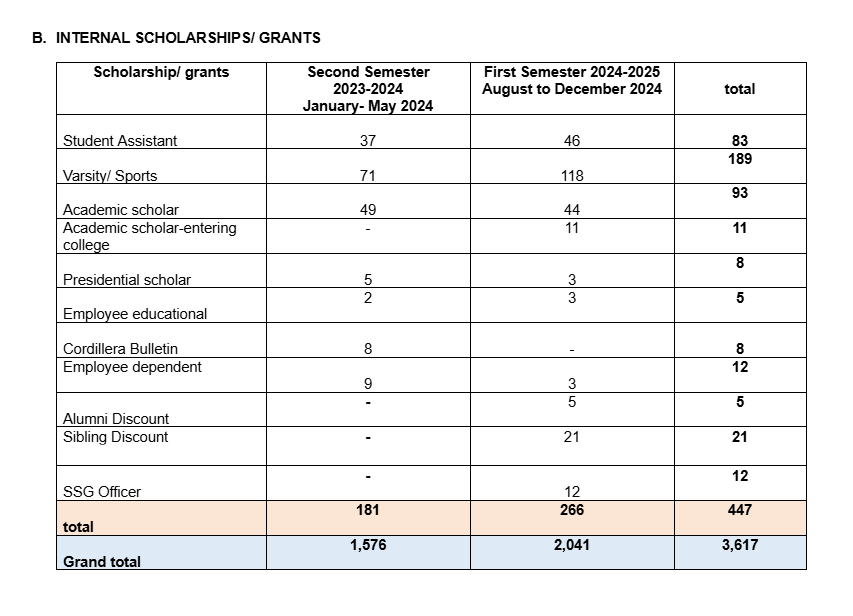 B. INTERNAL SCHOLARSHIPS/ GRANTS

| Scholarship/ grants | Second Semester 2023-2024 January- May 2024 | First Semester 2024-2025 August to December 2024 | total |
|---|---|---|---|
| Student Assistant | 37 | 46 | 83 |
| Varsity/ Sports | 71 | 118 | 189 |
| Academic scholar | 49 | 44 | 93 |
| Academic scholar-entering college | - | 11 | 11 |
| Presidential scholar | 5 | 3 | 8 |
| Employee educational | 2 | 3 | 5 |
| Cordillera Bulletin | 8 | - | 8 |
| Employee dependent | 9 | 3 | 12 |
| Alumni Discount | - | 5 | 5 |
| Sibling Discount | - | 21 | 21 |
| SSG Officer | - | 12 | 12 |
| total | 181 | 266 | 447 |
| Grand total | 1,576 | 2,041 | 3,617 |